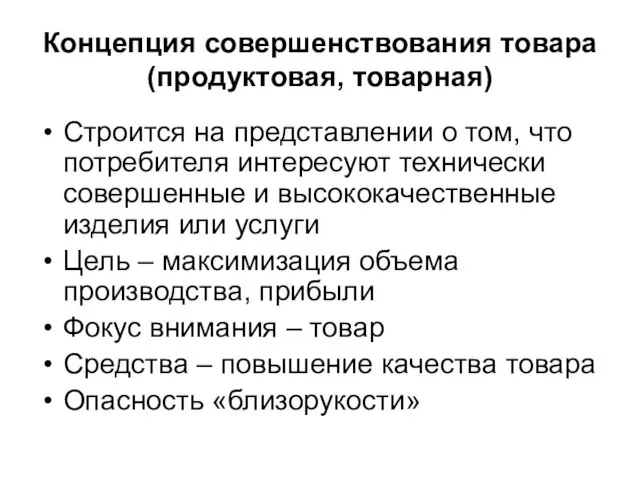 Концепция совершенствования товара (продуктовая, товарная)

• Строится на представлении о том, что потребителя интересуют технически совершенные и высококачественные изделия или услуги
• Цель – максимизация объема производства, прибыли
• Фокус внимания – товар
• Средства – повышение качества товара
• Опасность «близорукости»